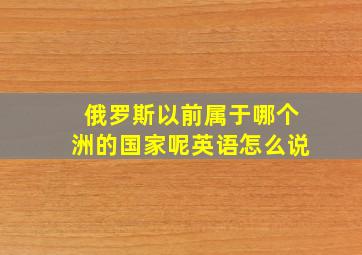 俄罗斯以前属于哪个洲的国家呢英语怎么说